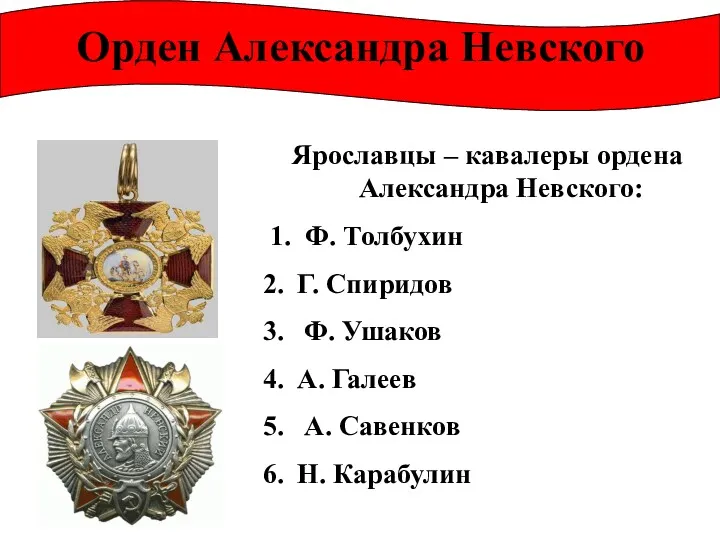 Орден Александра Невского

Ярославцы – кавалеры ордена Александра Невского:

1. Ф. Толбухин
2. Г. Спиридов
3. Ф. Ушаков
4. А. Галеев
5. А. Савенков
6. Н. Карабулин

АЛЕКСАНДР НЕВСКИЙ